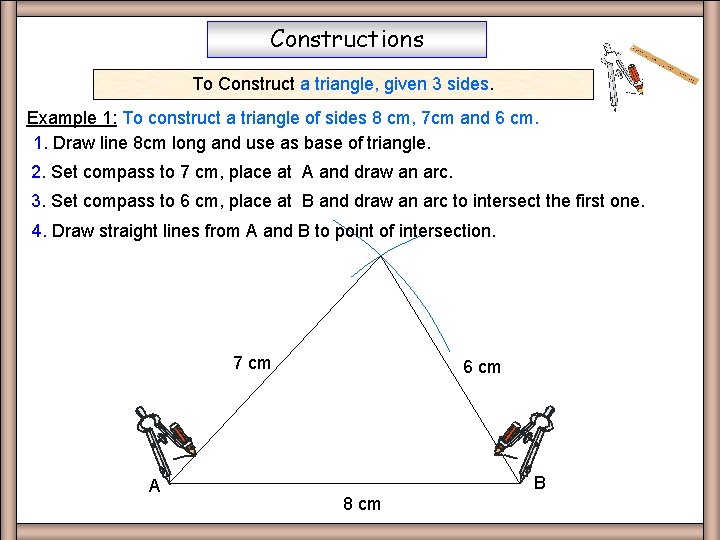 Constructions

To Construct a triangle, given 3 sides.

Example 1: To construct a triangle of sides 8 cm, 7cm and 6 cm.

1. Draw line 8cm long and use as base of triangle.

2. Set compass to 7 cm, place at A and draw an arc.

3. Set compass to 6 cm, place at B and draw an arc to intersect the first one.

4. Draw straight lines from A and B to point of intersection.

7 cm

6 cm

A

B

8 cm